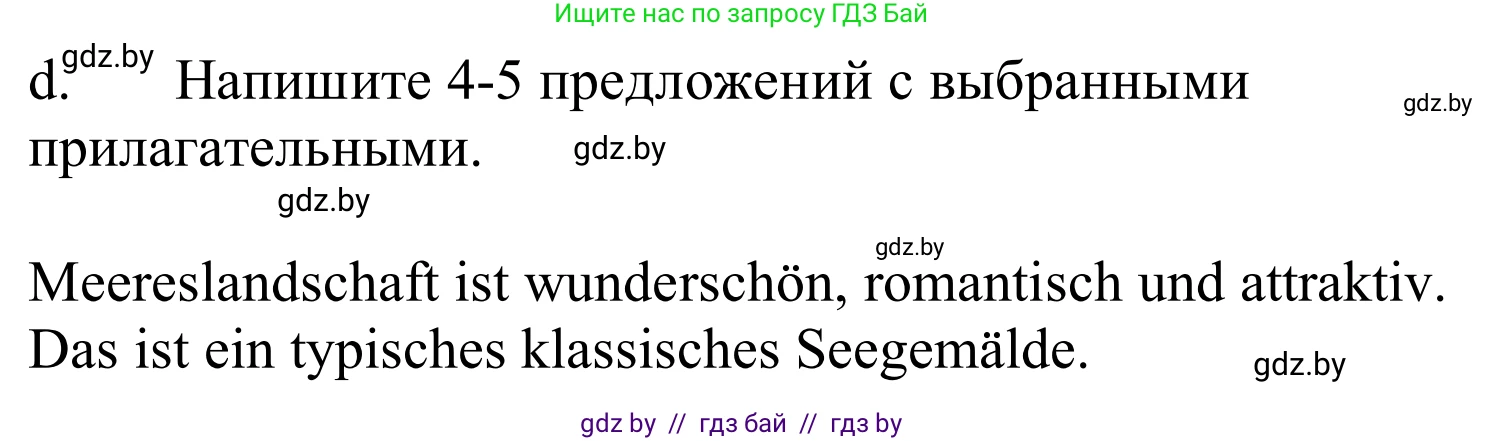 Ищите нас по запросу ГДЗ Бай

d. gdz.by Напишите 4-5 предложений с выбранными прилагательными. gdz.by

gdz.by

gdz.by

gdz.by

Meereslandschaft ist wunderschön, romantisch und attraktiv. Das ist ein typisches klassisches Seegemälde.

gdz.by

gdz by // гдз бай // гдз by